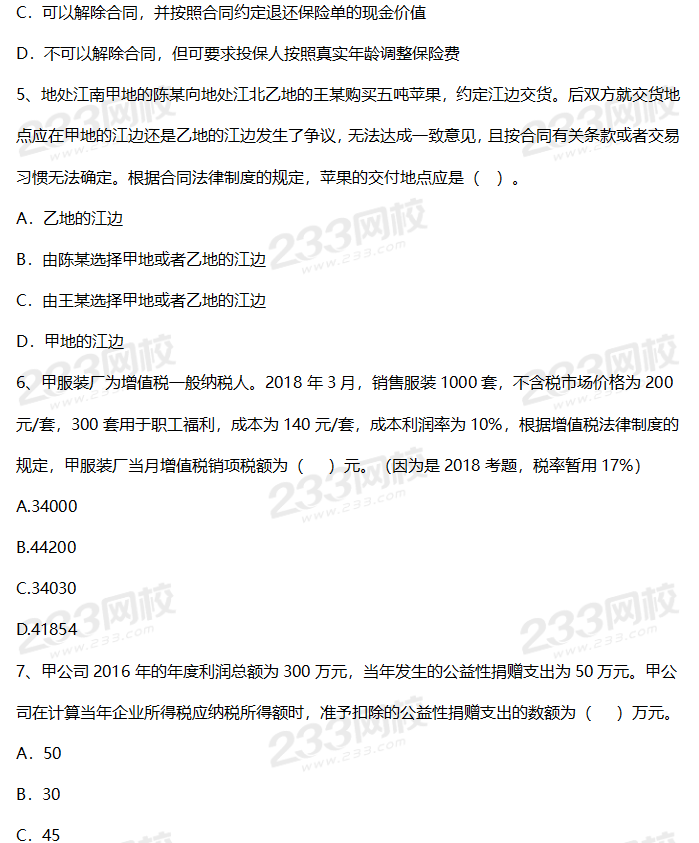 C．可以解除合同，并按照合同约定退还保险单的现金价值

D．不可以解除合同，但可要求投保人按照真实年龄调整保险费

5、地处江南甲地的陈某向地处江北乙地的王某购买五吨苹果，约定江边交货。后双方就交货地点应在甲地的江边还是乙地的江边发生了争议，无法达成一致意见，且按合同有关条款或者交易习惯无法确定。根据合同法律制度的规定，苹果的交付地点应是（ ）。

A．乙地的江边

B．由陈某选择甲地或者乙地的江边

C．由王某选择甲地或者乙地的江边

D．甲地的江边

6、甲服装厂为增值税一般纳税人。2018 年 3 月，销售服装 1000 套，不含税市场价格为 200 元/套，300 套用于职工福利，成本为 140 元/套，成本利润率为 10%，根据增值税法律制度的规定，甲服装厂当月增值税销项税额为（ ）元。（因为是 2018 考题，税率暂用 17%）

A.34000

B.44200

C.34030

D.41854

7、甲公司 2016 年的年度利润总额为 300 万元，当年发生的公益性捐赠支出为 50 万元。甲公司在计算当年企业所得税应纳税所得额时，准予扣除的公益性捐赠支出的数额为（ ）万元。

A．50

B．30

C．45

233网校 www.233.com